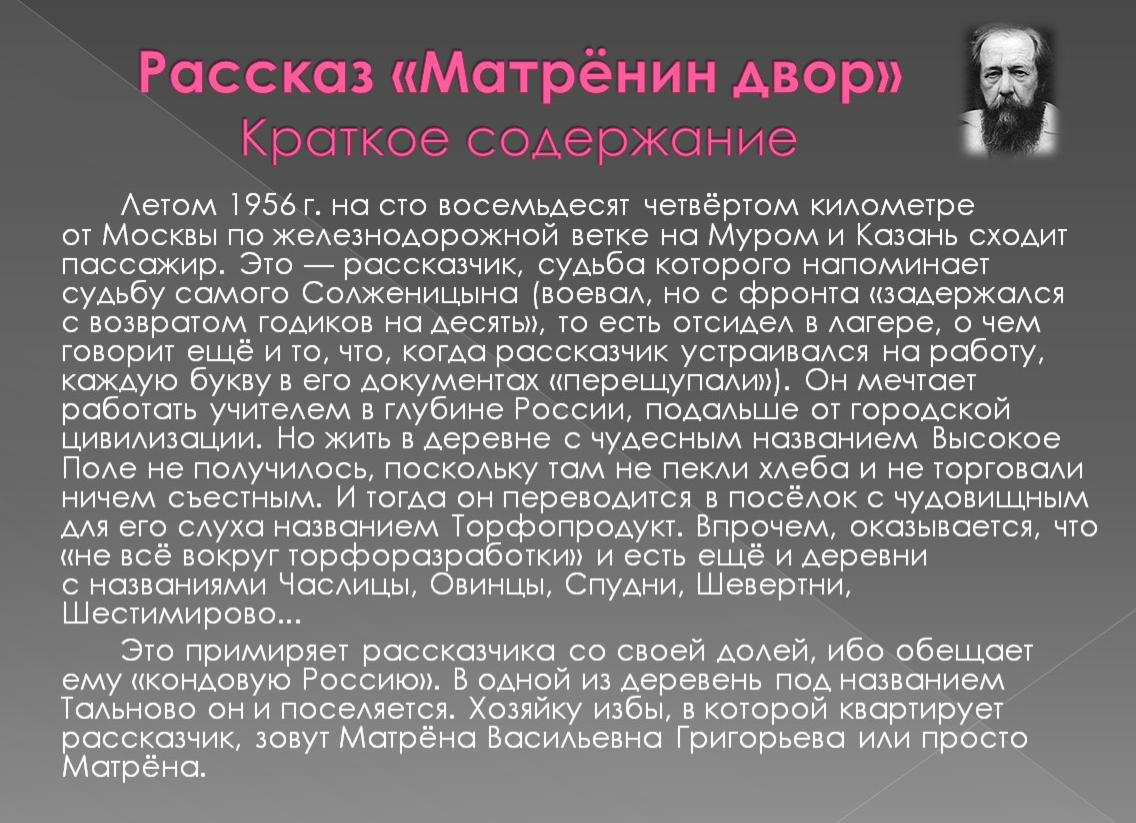 Рассказ «Матрёнин двор»
Краткое содержание

Летом 1956 г. на сто восемьдесят четвёртом километре от Москвы по железнодорожной ветке на Муром и Казань сходит пассажир. Это — рассказчик, судьба которого напоминает судьбу самого Солженицына (воевал, но с фронта «задержался с возвратом годиков на десять», то есть отсидел в лагере, о чем говорит ещё и то, что, когда рассказчик устраивался на работу, каждую букву в его документах «перещупали»). Он мечтает работать учителем в глубине России, подальше от городской цивилизации. Но жить в деревне с чудесным названием Высокое Поле не получилось, поскольку там не пекли хлеба и не торговали ничем съестным. И тогда он переводится в посёлок с чудовищным для его слуха названием Торфопродукт. Впрочем, оказывается, что «не всё вокруг торфоразработки» и есть ещё и деревни с названиями Часлицы, Овинцы, Спудни, Шевертни, Шестимирово...

Это примиряет рассказчика со своей долей, ибо обещает ему «кондовую Россию». В одной из деревень под названием Тальново он и поселяется. Хозяйку избы, в которой квартирует рассказчик, зовут Матрёна Васильевна Григорьева или просто Матрёна.